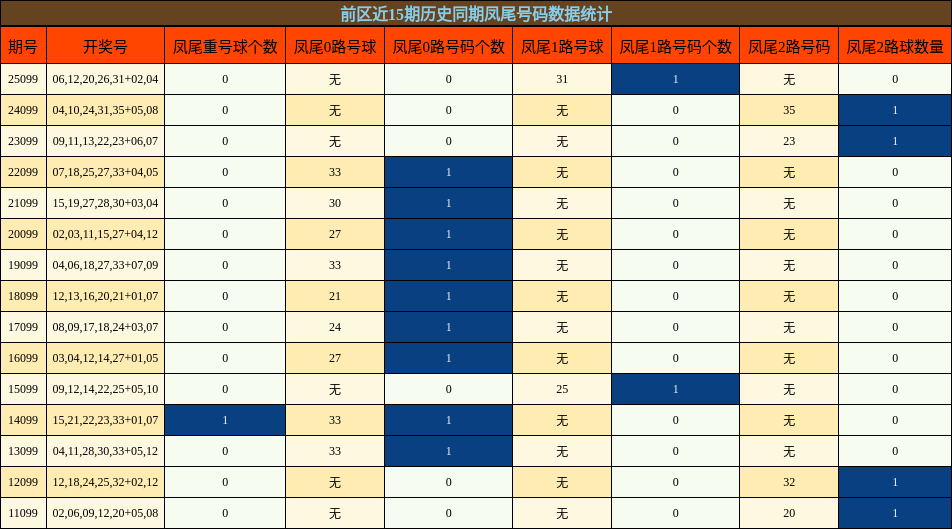 前区近15期历史同期凤尾号码数据统计

| 期号 | 开奖号 | 凤尾重号球个数 | 凤尾0路号球 | 凤尾0路号码个数 | 凤尾1路号球 | 凤尾1路号码个数 | 凤尾2路号码 | 凤尾2路球数量 |
|---|---|---|---|---|---|---|---|---|
| 25099 | 06,12,20,26,31+02,04 | 0 | 无 | 0 | 31 | 1 | 无 | 0 |
| 24099 | 04,10,24,31,35+05,08 | 0 | 无 | 0 | 无 | 0 | 35 | 1 |
| 23099 | 09,11,13,22,23+06,07 | 0 | 无 | 0 | 无 | 0 | 23 | 1 |
| 22099 | 07,18,25,27,33+04,05 | 0 | 33 | 1 | 无 | 0 | 无 | 0 |
| 21099 | 15,19,27,28,30+03,04 | 0 | 30 | 1 | 无 | 0 | 无 | 0 |
| 20099 | 02,03,11,15,27+04,12 | 0 | 27 | 1 | 无 | 0 | 无 | 0 |
| 19099 | 04,06,18,27,33+07,09 | 0 | 33 | 1 | 无 | 0 | 无 | 0 |
| 18099 | 12,13,16,20,21+01,07 | 0 | 21 | 1 | 无 | 0 | 无 | 0 |
| 17099 | 08,09,17,18,24+03,07 | 0 | 24 | 1 | 无 | 0 | 无 | 0 |
| 16099 | 03,04,12,14,27+01,05 | 0 | 27 | 1 | 无 | 0 | 无 | 0 |
| 15099 | 09,12,14,22,25+05,10 | 0 | 无 | 0 | 25 | 1 | 无 | 0 |
| 14099 | 15,21,22,23,33+01,07 | 1 | 33 | 1 | 无 | 0 | 无 | 0 |
| 13099 | 04,11,28,30,33+05,12 | 0 | 33 | 1 | 无 | 0 | 无 | 0 |
| 12099 | 12,18,24,25,32+02,12 | 0 | 无 | 0 | 无 | 0 | 32 | 1 |
| 11099 | 02,06,09,12,20+05,08 | 0 | 无 | 0 | 无 | 0 | 20 | 1 |